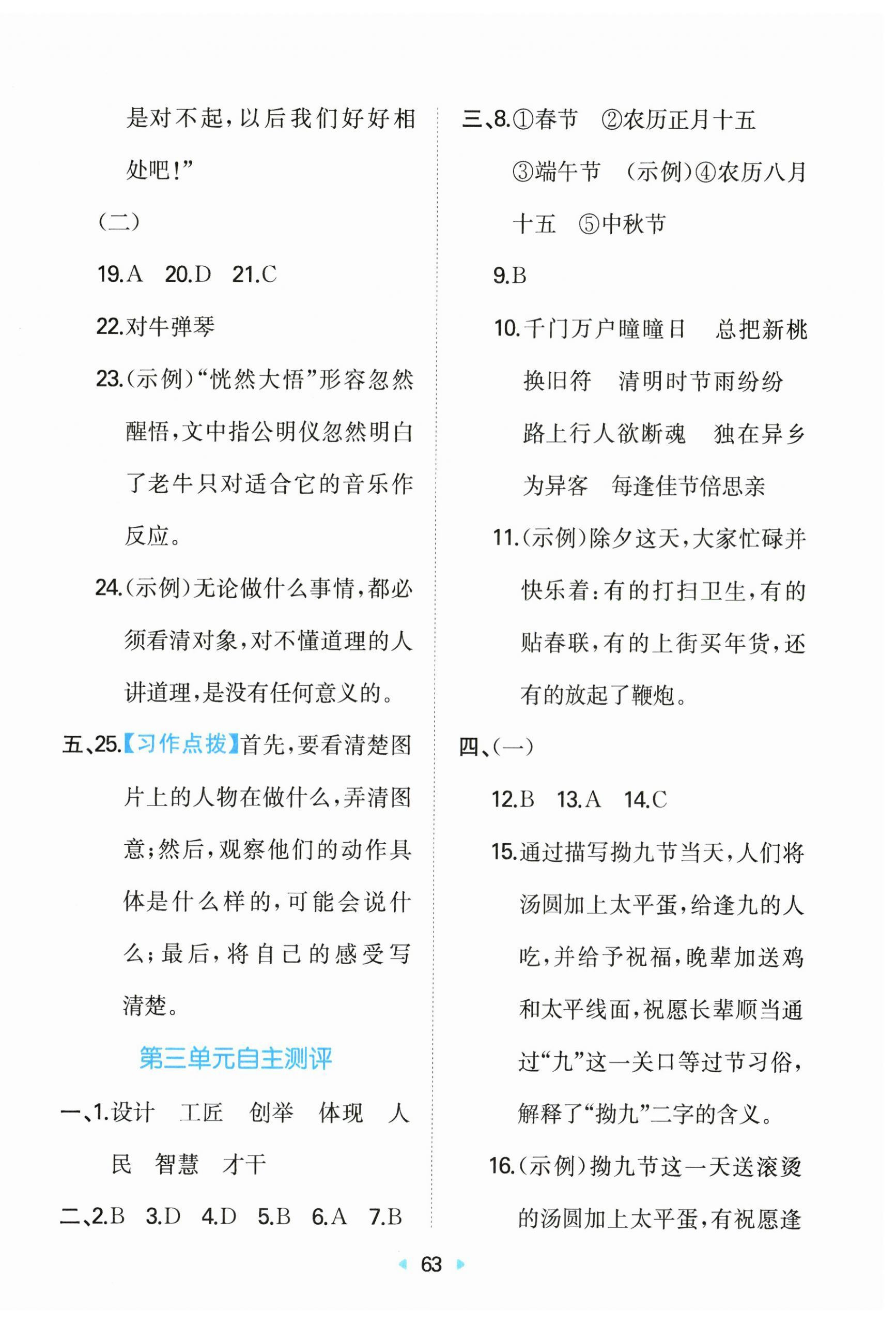 是对不起，以后我们好好相处吧！”

（二）

19.A 20.D 21.C

22.对牛弹琴

23.（示例）“恍然大悟”形容忽然醒悟，文中指公明仪忽然明白了老牛只对适合它的音乐作反应。

24.（示例）无论做什么事情，都必须看清对象，对不懂道理的人讲道理，是没有任何意义的。

五、25.【习作点拨】首先，要看清楚图片上的人物在做什么，弄清图意；然后，观察他们的动作具体是什么样的，可能会说什么；最后，将自己的感受写清楚。

第三单元自主测评

一、1.设计 工匠 创举 体现 人民 智慧 才干

二、2.B 3.D 4.D 5.B 6.A 7.B

三、8.①春节 ②农历正月十五 ③端午节 （示例）④农历八月十五 ⑤中秋节

9.B

10.千门万户曈曈日 总把新桃换旧符 清明时节雨纷纷 路上行人欲断魂 独在异乡为异客 每逢佳节倍思亲

11.（示例）除夕这天，大家忙碌并快乐着：有的打扫卫生，有的贴春联，有的上街买年货，还有的放起了鞭炮。

四、（一）

12.B 13.A 14.C

15.通过描写拗九节当天，人们将汤圆加上太平蛋，给逢九的人吃，并给予祝福，晚辈加送鸡和太平线面，祝愿长辈顺当通过“九”这一关口等过节习俗，解释了“拗九”二字的含义。

16.（示例）拗九节这一天送滚烫的汤圆加上太平蛋，有祝愿逢

63